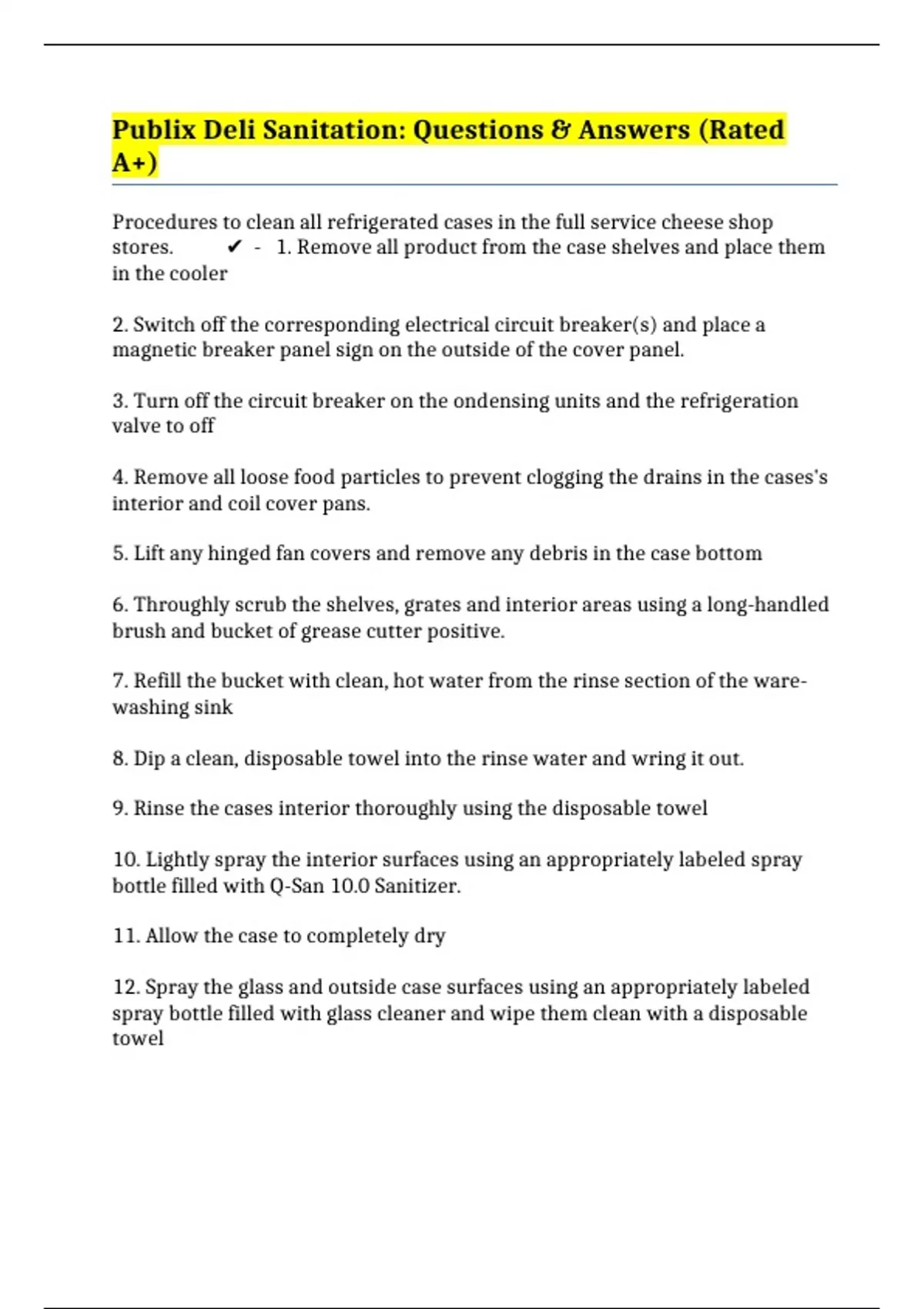 Publix Deli Sanitation: Questions & Answers (Rated A+)

Procedures to clean all refrigerated cases in the full service cheese shop stores. ✔ - 1. Remove all product from the case shelves and place them in the cooler

2. Switch off the corresponding electrical circuit breaker(s) and place a magnetic breaker panel sign on the outside of the cover panel.

3. Turn off the circuit breaker on the ondensing units and the refrigeration valve to off

4. Remove all loose food particles to prevent clogging the drains in the cases's interior and coil cover pans.

5. Lift any hinged fan covers and remove any debris in the case bottom

6. Throughly scrub the shelves, grates and interior areas using a long-handled brush and bucket of grease cutter positive.

7. Refill the bucket with clean, hot water from the rinse section of the ware-washing sink

8. Dip a clean, disposable towel into the rinse water and wring it out.

9. Rinse the cases interior thoroughly using the disposable towel

10. Lightly spray the interior surfaces using an appropriately labeled spray bottle filled with Q-San 10.0 Sanitizer.

11. Allow the case to completely dry

12. Spray the glass and outside case surfaces using an appropriately labeled spray bottle filled with glass cleaner and wipe them clean with a disposable towel